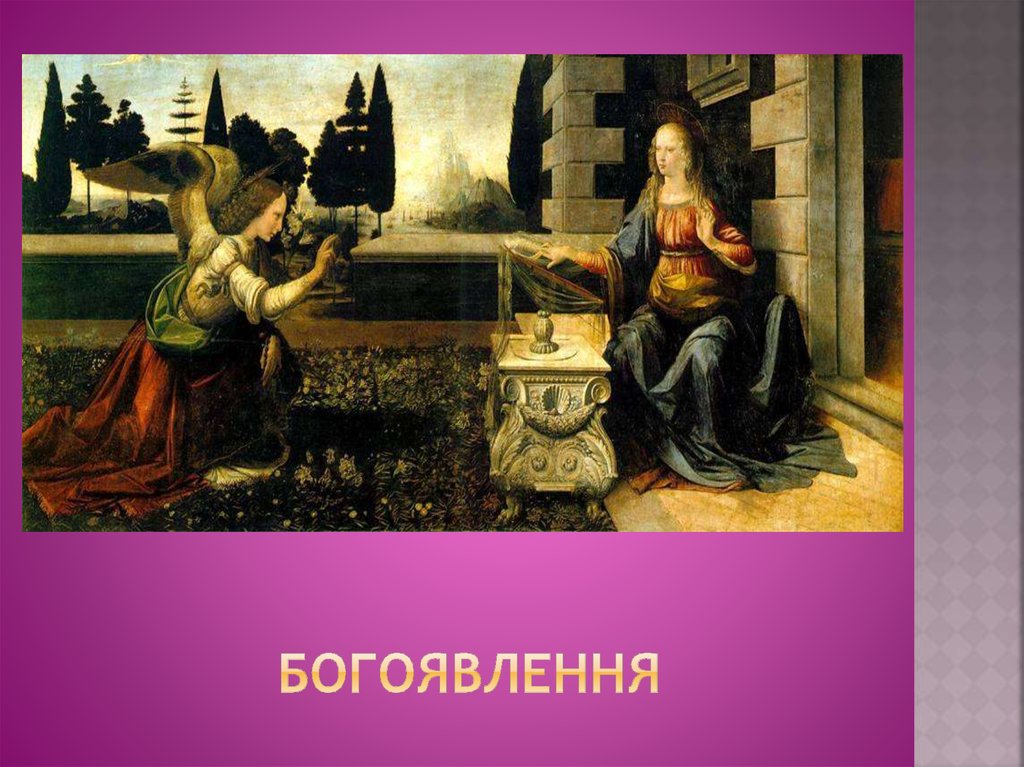 БОГОЯВЛЕННЯ